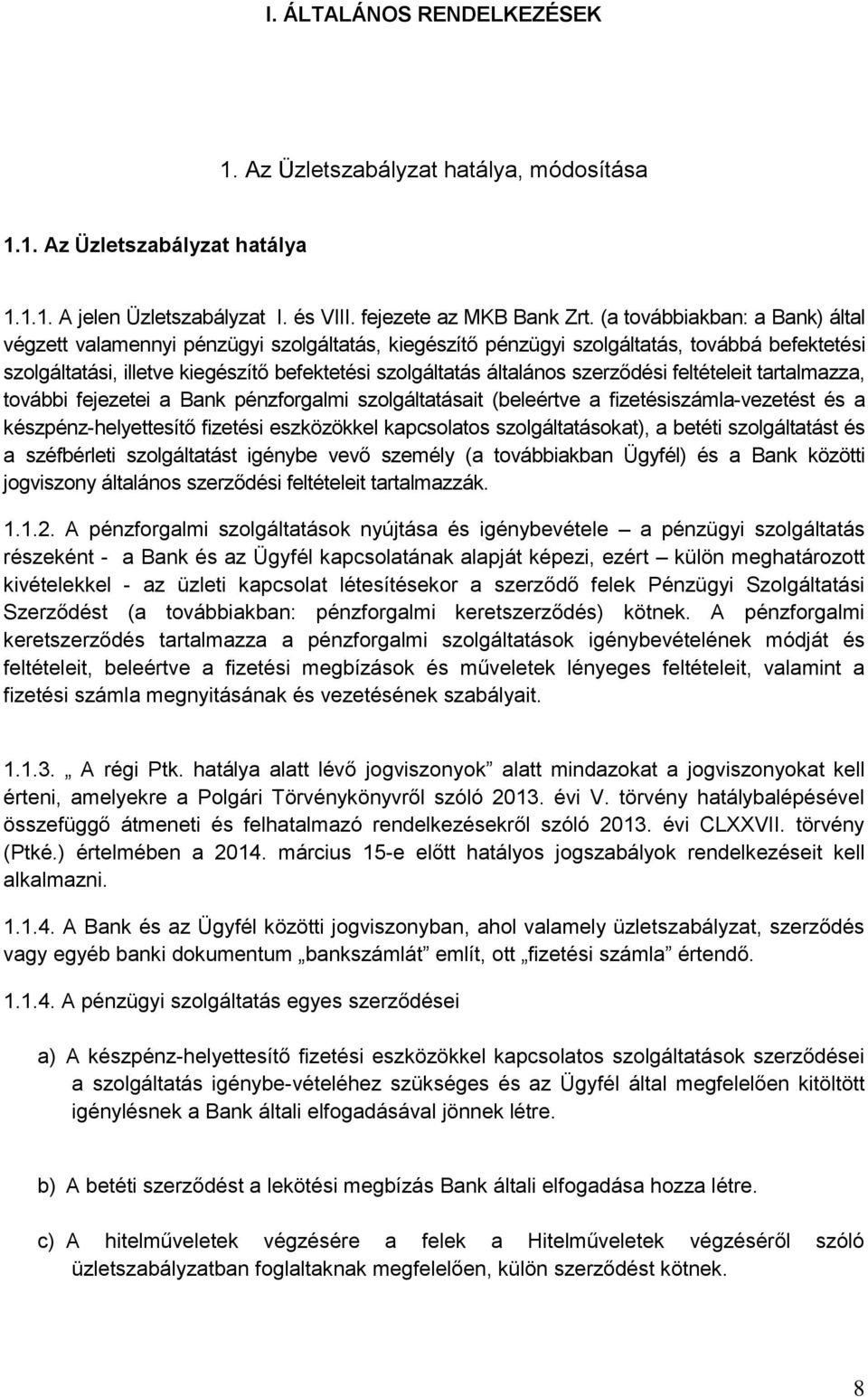 I. ÁLTALÁNOS RENDELKEZÉSEK

1. Az Üzletszabályzat hatálya, módosítása

1.1. Az Üzletszabályzat hatálya

1.1.1. A jelen Üzletszabályzat I. és VIII. fejezete az MKB Bank Zrt. (a továbbiakban: a Bank) által végzett valamennyi pénzügyi szolgáltatás, kiegészítő pénzügyi szolgáltatás, továbbá befektetési szolgáltatási, illetve kiegészítő befektetési szolgáltatás általános szerződési feltételeit tartalmazza, további fejezetei a Bank pénzforgalmi szolgáltatásait (beleértve a fizetésiszámla-vezetést és a készpénz-helyettesítő fizetési eszközökkel kapcsolatos szolgáltatásokat), a betéti szolgáltatást és a széfbérleti szolgáltatást igénybe vevő személy (a továbbiakban Ügyfél) és a Bank közötti jogviszony általános szerződési feltételeit tartalmazzák.

1.1.2. A pénzforgalmi szolgáltatások nyújtása és igénybevétele – a pénzügyi szolgáltatás részeként - a Bank és az Ügyfél kapcsolatának alapját képezi, ezért – külön meghatározott kivételekkel - az üzleti kapcsolat létesítésekor a szerződő felek Pénzügyi Szolgáltatási Szerződést (a továbbiakban: pénzforgalmi keretszerződés) kötnek. A pénzforgalmi keretszerződés tartalmazza a pénzforgalmi szolgáltatások igénybevételének módját és feltételeit, beleértve a fizetési megbízások és műveletek lényeges feltételeit, valamint a fizetési számla megnyitásának és vezetésének szabályait.

1.1.3. „ A régi Ptk. hatálya alatt lévő jogviszonyok” alatt mindazokat a jogviszonyokat kell érteni, amelyekre a Polgári Törvénykönyvről szóló 2013. évi V. törvény hatálybalépésével összefüggő átmeneti és felhatalmazó rendelkezésekről szóló 2013. évi CLXXVII. törvény (Ptké.) értelmében a 2014. március 15-e előtt hatályos jogszabályok rendelkezéseit kell alkalmazni.

1.1.4. A Bank és az Ügyfél közötti jogviszonyban, ahol valamely üzletszabályzat, szerződés vagy egyéb banki dokumentum „bankszámlát” említ, ott „fizetési számla” értendő.

1.1.4. A pénzügyi szolgáltatás egyes szerződései

a) A készpénz-helyettesítő fizetési eszközökkel kapcsolatos szolgáltatások szerződései a szolgáltatás igénybe-vételéhez szükséges és az Ügyfél által megfelelően kitöltött igénylésnek a Bank általi elfogadásával jönnek létre.

b) A betéti szerződést a lekötési megbízás Bank általi elfogadása hozza létre.

c) A hitelműveletek végzésére a felek a Hitelműveletek végzéséről szóló üzletszabályzatban foglaltaknak megfelelően, külön szerződést kötnek.

8